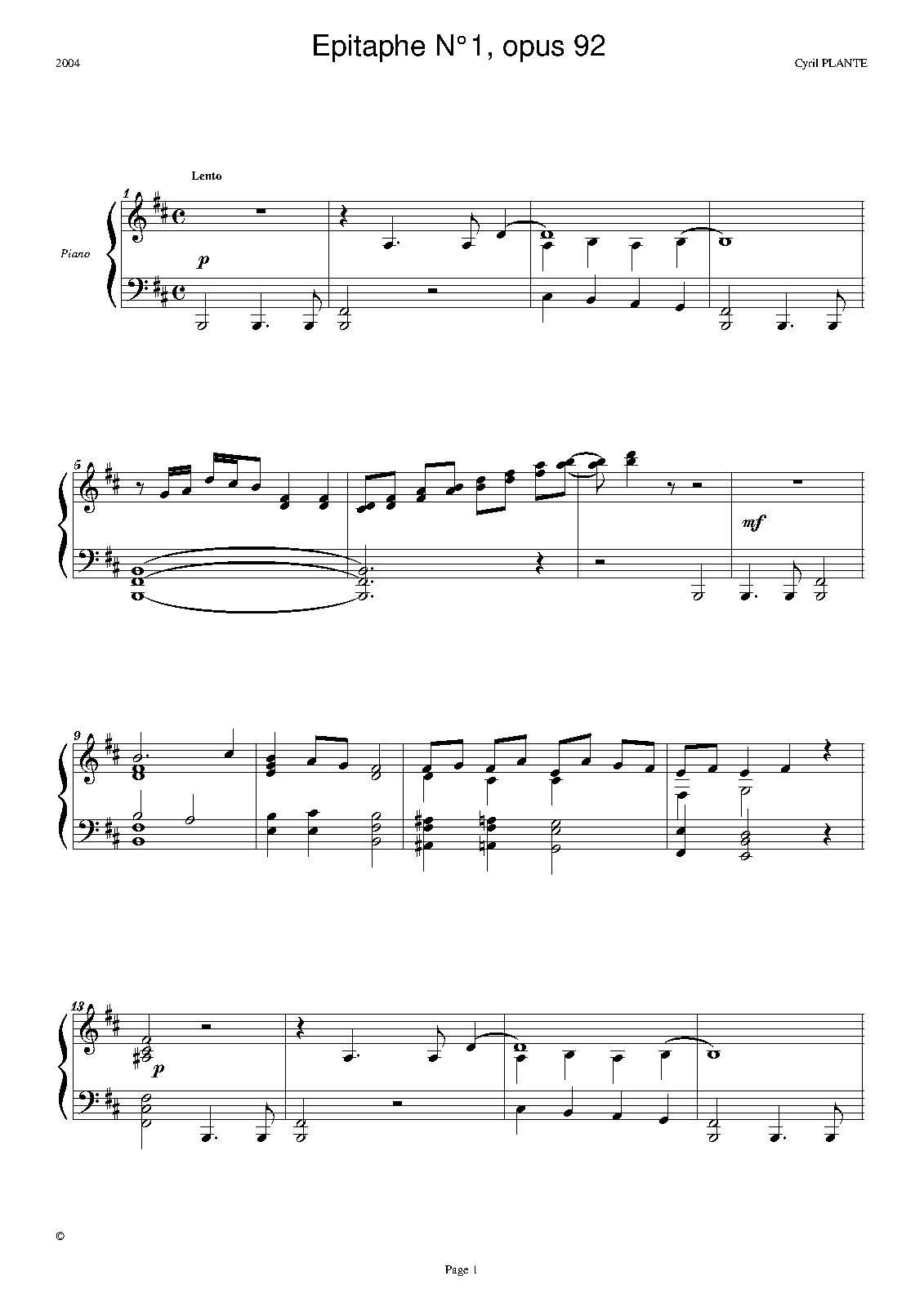 Epitaphe N°1, opus 92

2004

Cyril PLANTE

Lento

1

Piano

p

5

mf

9

13

p

©

Page 1